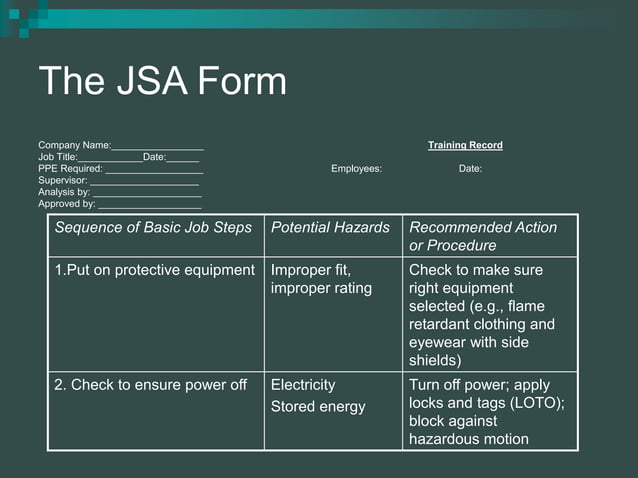 The JSA Form

Company Name:____
Job Title:____Date:____
PPE Required: ____
Supervisor: ____
Analysis by: ____
Approved by: ____

Training Record

Employees: Date:

| Sequence of Basic Job Steps | Potential Hazards | Recommended Action or Procedure |
|---|---|---|
| 1.Put on protective equipment | Improper fit, improper rating | Check to make sure right equipment selected (e.g., flame retardant clothing and eyewear with side shields) |
| 2. Check to ensure power off | Electricity Stored energy | Turn off power; apply locks and tags (LOTO); block against hazardous motion |